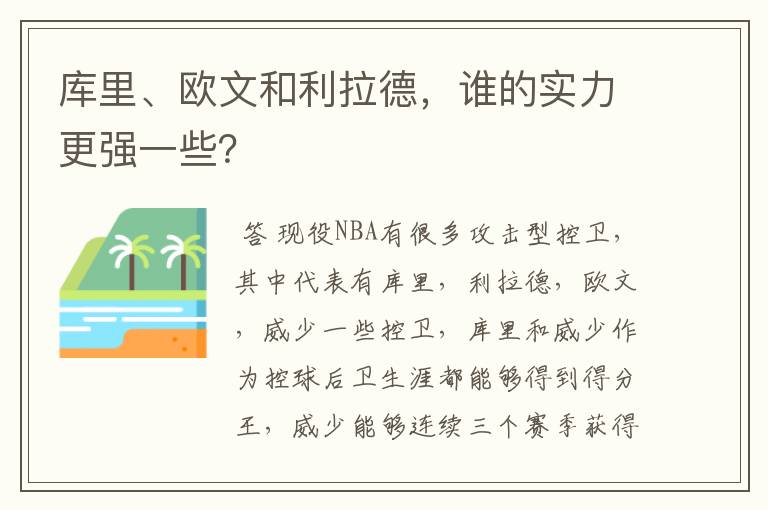 库里、欧文和利拉德，谁的实力更强一些?

答 现役NBA有很多攻击型控卫，其中代表有库里，利拉德，欧文，威少一些控卫，库里和威少作为控球后卫生涯都能够得到得分王，威少能够连续三个赛季获得